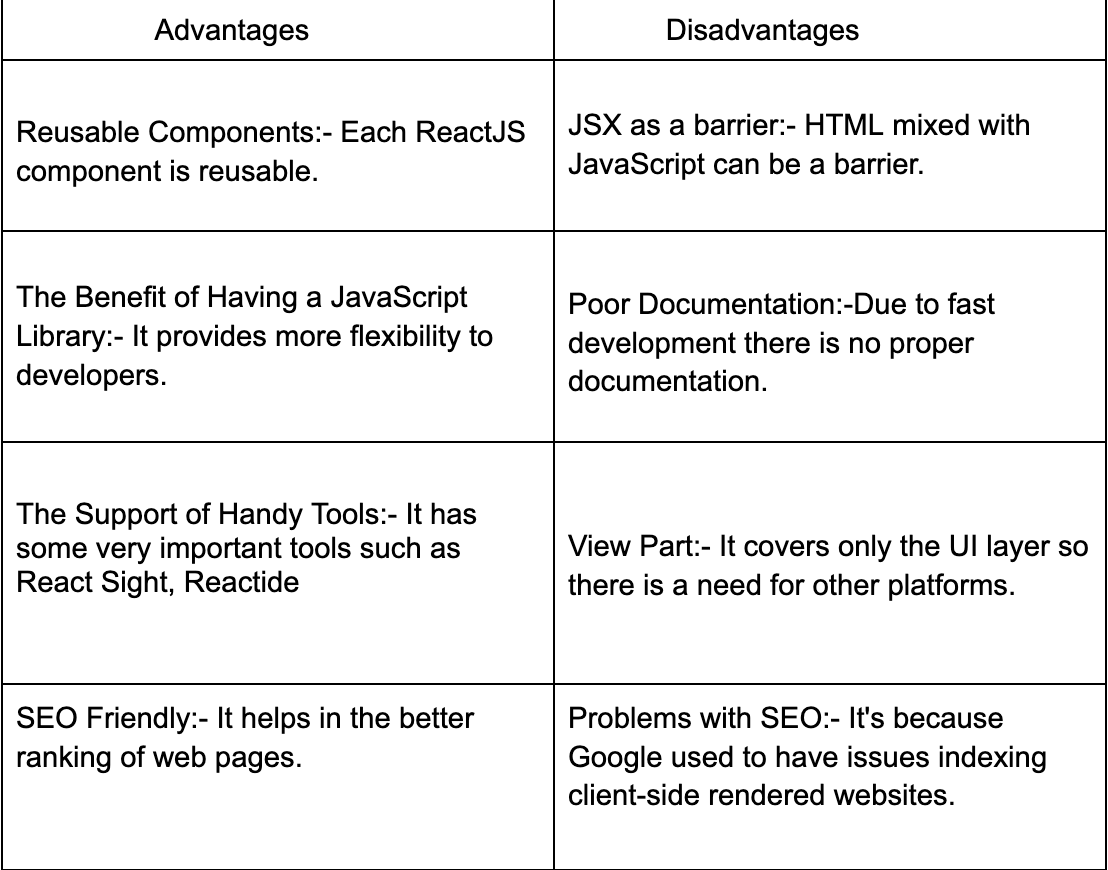 | Advantages | Disadvantages |
|---|---|
| Reusable Components:- Each ReactJS component is reusable. | JSX as a barrier:- HTML mixed with JavaScript can be a barrier. |
| The Benefit of Having a JavaScript Library:- It provides more flexibility to developers. | Poor Documentation:-Due to fast development there is no proper documentation. |
| The Support of Handy Tools:- It has some very important tools such as React Sight, Reactide | View Part:- It covers only the UI layer so there is a need for other platforms. |
| SEO Friendly:- It helps in the better ranking of web pages. | Problems with SEO:- It's because Google used to have issues indexing client-side rendered websites. |